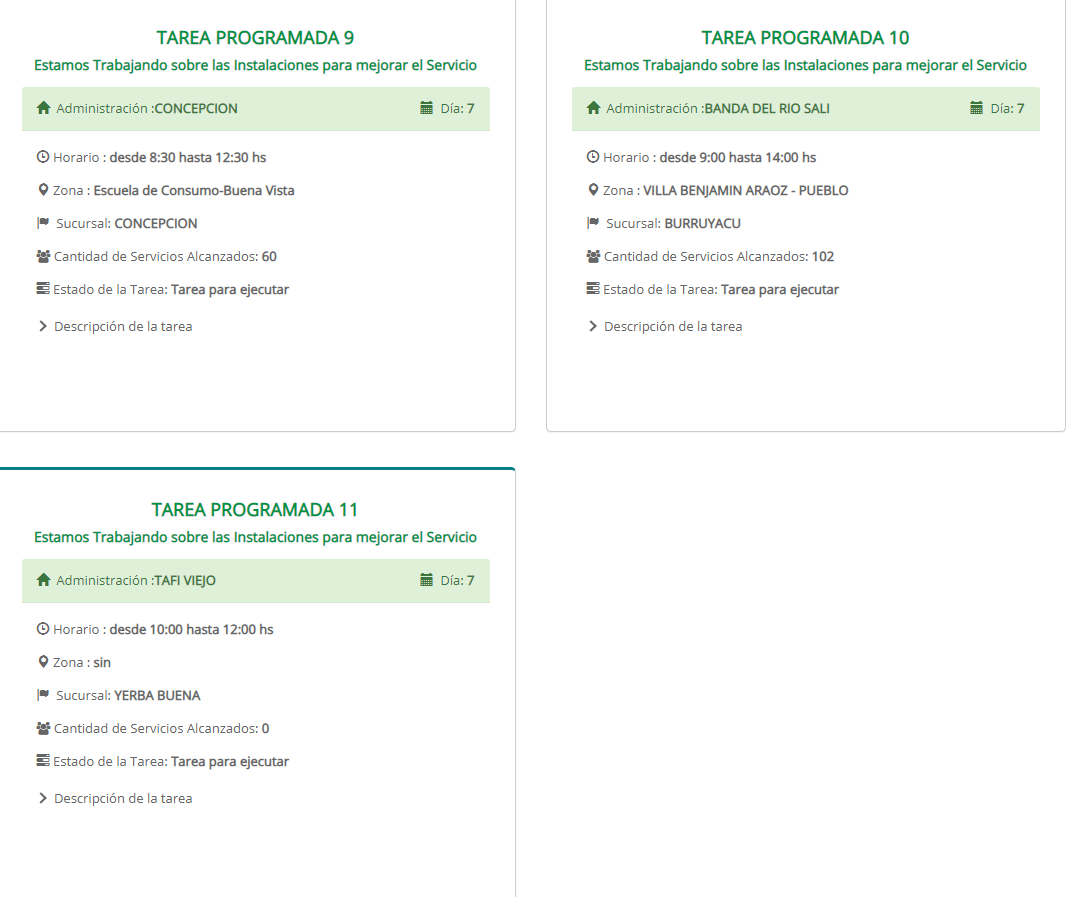 TAREA PROGRAMADA 9

Estamos Trabajando sobre las Instalaciones para mejorar el Servicio

Administración :CONCEPCION

Día: 7

Horario : desde 8:30 hasta 12:30 hs

Zona : Escuela de Consumo-Buena Vista

Sucursal: CONCEPCION

Cantidad de Servicios Alcanzados: 60

Estado de la Tarea: Tarea para ejecutar

Descripción de la tarea

TAREA PROGRAMADA 10

Estamos Trabajando sobre las Instalaciones para mejorar el Servicio

Administración :BANDA DEL RIO SALI

Día: 7

Horario : desde 9:00 hasta 14:00 hs

Zona : VILLA BENJAMIN ARAOZ - PUEBLO

Sucursal: BURRUYACU

Cantidad de Servicios Alcanzados: 102

Estado de la Tarea: Tarea para ejecutar

Descripción de la tarea

TAREA PROGRAMADA 11

Estamos Trabajando sobre las Instalaciones para mejorar el Servicio

Administración :TAFI VIEJO

Día: 7

Horario : desde 10:00 hasta 12:00 hs

Zona : sin

Sucursal: YERBA BUENA

Cantidad de Servicios Alcanzados: 0

Estado de la Tarea: Tarea para ejecutar

Descripción de la tarea